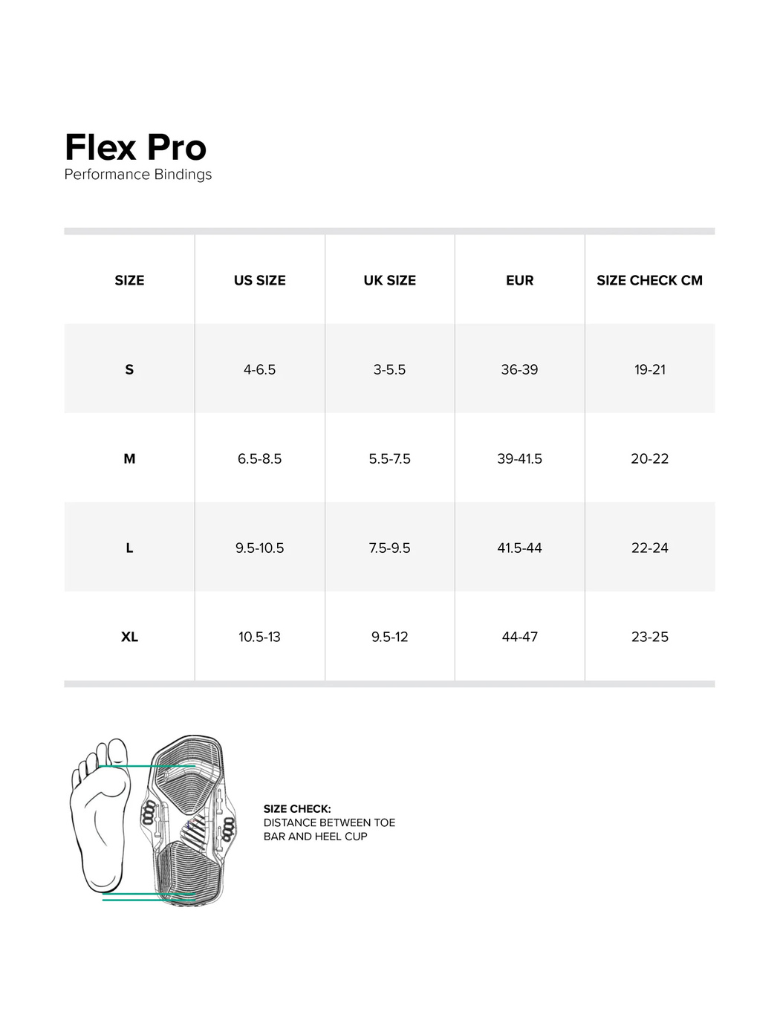 Flex Pro
Performance Bindings

| SIZE | US SIZE | UK SIZE | EUR | SIZE CHECK CM |
|---|---|---|---|---|
| S | 4-6.5 | 3-5.5 | 36-39 | 19-21 |
| M | 6.5-8.5 | 5.5-7.5 | 39-41.5 | 20-22 |
| L | 9.5-10.5 | 7.5-9.5 | 41.5-44 | 22-24 |
| XL | 10.5-13 | 9.5-12 | 44-47 | 23-25 |

SIZE CHECK:
DISTANCE BETWEEN TOE BAR AND HEEL CUP